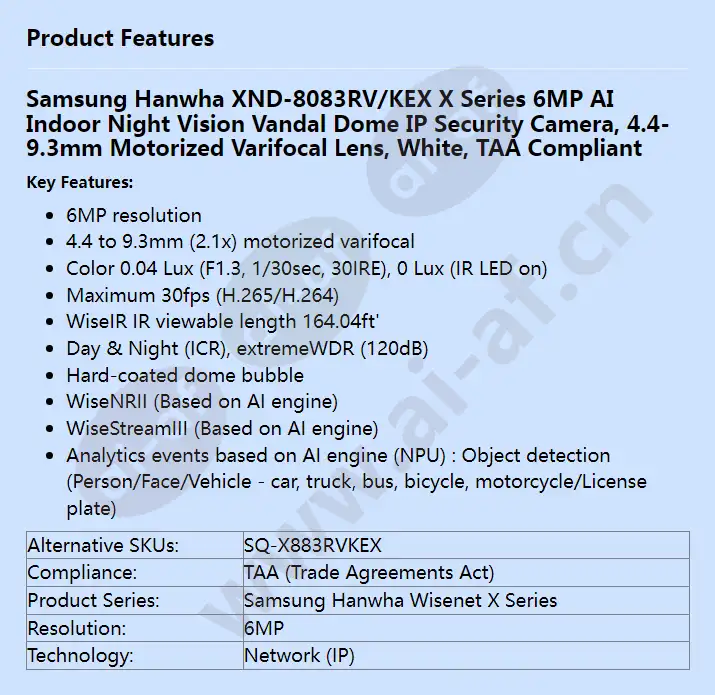 Product Features

Samsung Hanwha XND-8083RV/KEX X Series 6MP AI Indoor Night Vision Vandal Dome IP Security Camera, 4.4-9.3mm Motorized Varifocal Lens, White, TAA Compliant

Key Features:

- 6MP resolution
- 4.4 to 9.3mm (2.1x) motorized varifocal
- Color 0.04 Lux (F1.3, 1/30sec, 30IRE), 0 Lux (IR LED on)
- Maximum 30fps (H.265/H.264)
- WiseIR IR viewable length 164.04ft'
- Day & Night (ICR), extremeWDR (120dB)
- Hard-coated dome bubble
- WiseNRII (Based on AI engine)
- WiseStreamIII (Based on AI engine)
- Analytics events based on AI engine (NPU) : Object detection (Person/Face/Vehicle - car, truck, bus, bicycle, motorcycle/License plate)

| Alternative SKUs: | SQ-X883RVKEX |
|---|---|
| Compliance: | TAA (Trade Agreements Act) |
| Product Series: | Samsung Hanwha Wisenet X Series |
| Resolution: | 6MP |
| Technology: | Network (IP) |

www.ai-af.cn